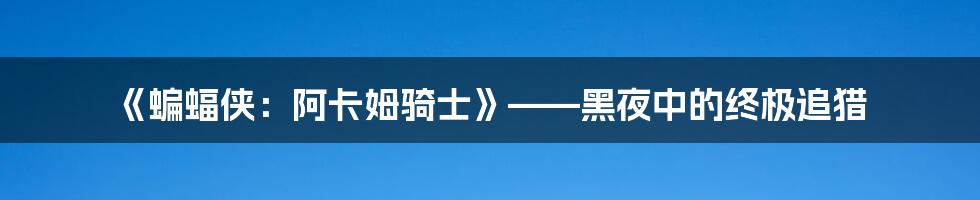 《蝙蝠侠：阿卡姆骑士》——黑夜中的终极追猎